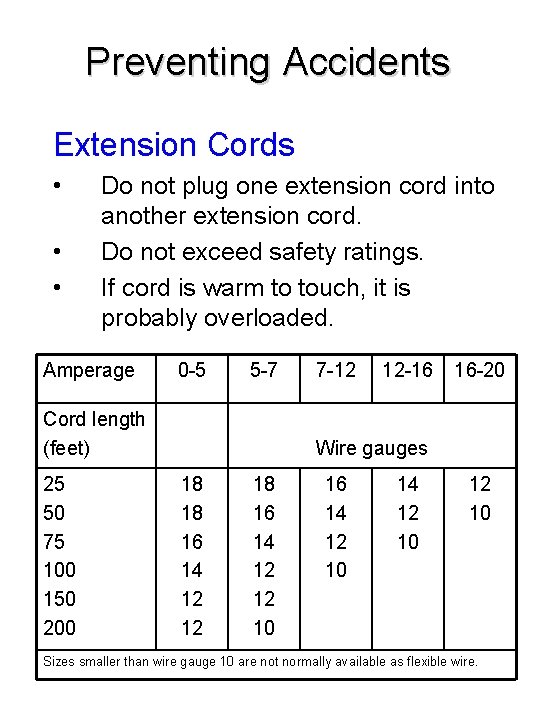 Preventing Accidents

Extension Cords

• Do not plug one extension cord into another extension cord.
• Do not exceed safety ratings.
• If cord is warm to touch, it is probably overloaded.

| Amperage | 0-5 | 5-7 | 7-12 | 12-16 | 16-20 |
|---|---|---|---|---|---|
| Cord length (feet) | | Wire gauges | | | |
| 25 | 18 | 18 | 16 | 14 | 12 |
| 50 | 18 | 16 | 14 | 12 | 10 |
| 75 | 16 | 14 | 12 | 10 | |
| 100 | 14 | 12 | 10 | | |
| 150 | 12 | 12 | | | |
| 200 | 12 | 10 | | | |
| Sizes smaller than wire gauge 10 are not normally available as flexible wire. | | | | | |